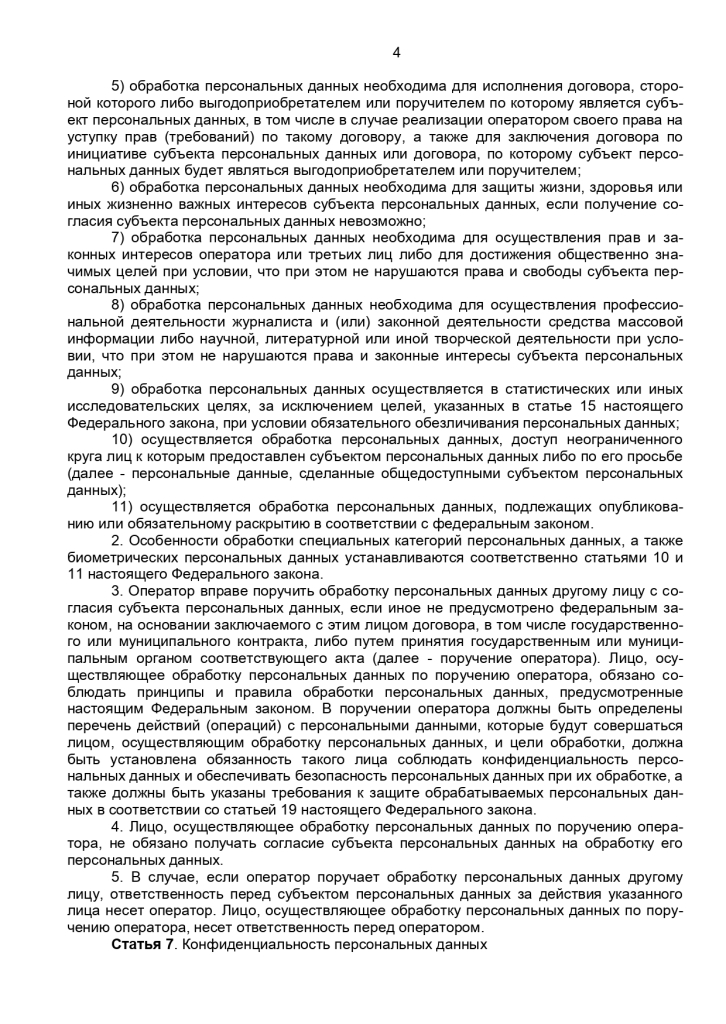 4

5) обработка персональных данных необходима для исполнения договора, стороной которого либо выгодоприобретателем или поручителем по которому является субъект персональных данных, в том числе в случае реализации оператором своего права на уступку прав (требований) по такому договору, а также для заключения договора по инициативе субъекта персональных данных или договора, по которому субъект персональных данных будет являться выгодоприобретателем или поручителем;

6) обработка персональных данных необходима для защиты жизни, здоровья или иных жизненно важных интересов субъекта персональных данных, если получение согласия субъекта персональных данных невозможно;

7) обработка персональных данных необходима для осуществления прав и законных интересов оператора или третьих лиц либо для достижения общественно значимых целей при условии, что при этом не нарушаются права и свободы субъекта персональных данных;

8) обработка персональных данных необходима для осуществления профессиональной деятельности журналиста и (или) законной деятельности средства массовой информации либо научной, литературной или иной творческой деятельности при условии, что при этом не нарушаются права и законные интересы субъекта персональных данных;

9) обработка персональных данных осуществляется в статистических или иных исследовательских целях, за исключением целей, указанных в статье 15 настоящего Федерального закона, при условии обязательного обезличивания персональных данных;

10) осуществляется обработка персональных данных, доступ неограниченного круга лиц к которым предоставлен субъектом персональных данных либо по его просьбе (далее - персональные данные, сделанные общедоступными субъектом персональных данных);

11) осуществляется обработка персональных данных, подлежащих опубликованию или обязательному раскрытию в соответствии с федеральным законом.

2. Особенности обработки специальных категорий персональных данных, а также биометрических персональных данных устанавливаются соответственно статьями 10 и 11 настоящего Федерального закона.

3. Оператор вправе поручить обработку персональных данных другому лицу с согласия субъекта персональных данных, если иное не предусмотрено федеральным законом, на основании заключаемого с этим лицом договора, в том числе государственного или муниципального контракта, либо путем принятия государственным или муниципальным органом соответствующего акта (далее - поручение оператора). Лицо, осуществляющее обработку персональных данных по поручению оператора, обязано соблюдать принципы и правила обработки персональных данных, предусмотренные настоящим Федеральным законом. В поручении оператора должны быть определены перечень действий (операций) с персональными данными, которые будут совершаться лицом, осуществляющим обработку персональных данных, и цели обработки, должна быть установлена обязанность такого лица соблюдать конфиденциальность персональных данных и обеспечивать безопасность персональных данных при их обработке, а также должны быть указаны требования к защите обрабатываемых персональных данных в соответствии со статьей 19 настоящего Федерального закона.

4. Лицо, осуществляющее обработку персональных данных по поручению оператора, не обязано получать согласие субъекта персональных данных на обработку его персональных данных.

5. В случае, если оператор поручает обработку персональных данных другому лицу, ответственность перед субъектом персональных данных за действия указанного лица несет оператор. Лицо, осуществляющее обработку персональных данных по поручению оператора, несет ответственность перед оператором.

Статья 7. Конфиденциальность персональных данных